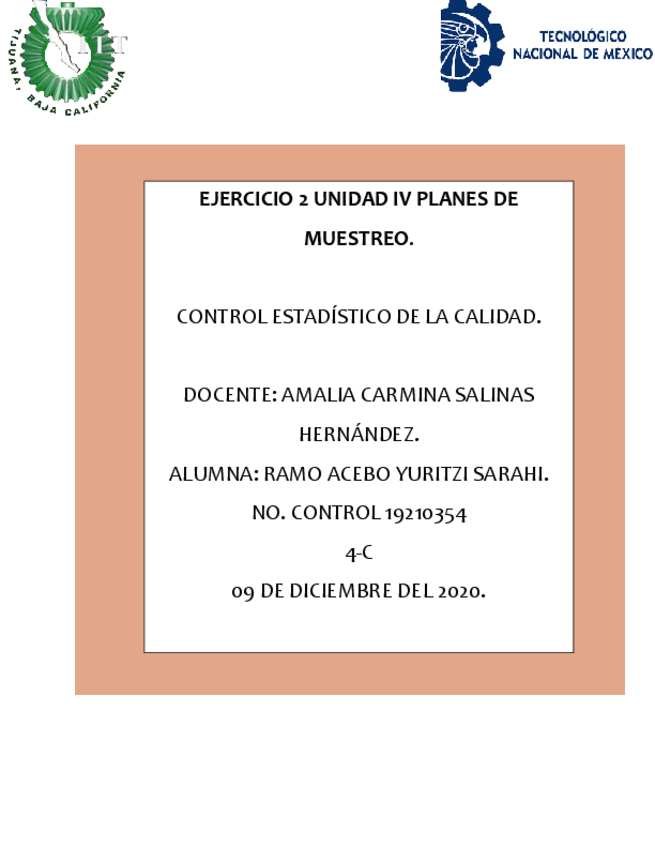 ITT
TIJUANA, BAJA CALIFORNIA

TECNOLÓGICO NACIONAL DE MEXICO

EJERCICIO 2 UNIDAD IV PLANES DE MUESTREO.

CONTROL ESTADÍSTICO DE LA CALIDAD.

DOCENTE: AMALIA CARMINA SALINAS HERNÁNDEZ.

ALUMNA: RAMO ACEBO YURITZI SARAHI.

NO. CONTROL 19210354

4-C

09 DE DICIEMBRE DEL 2020.